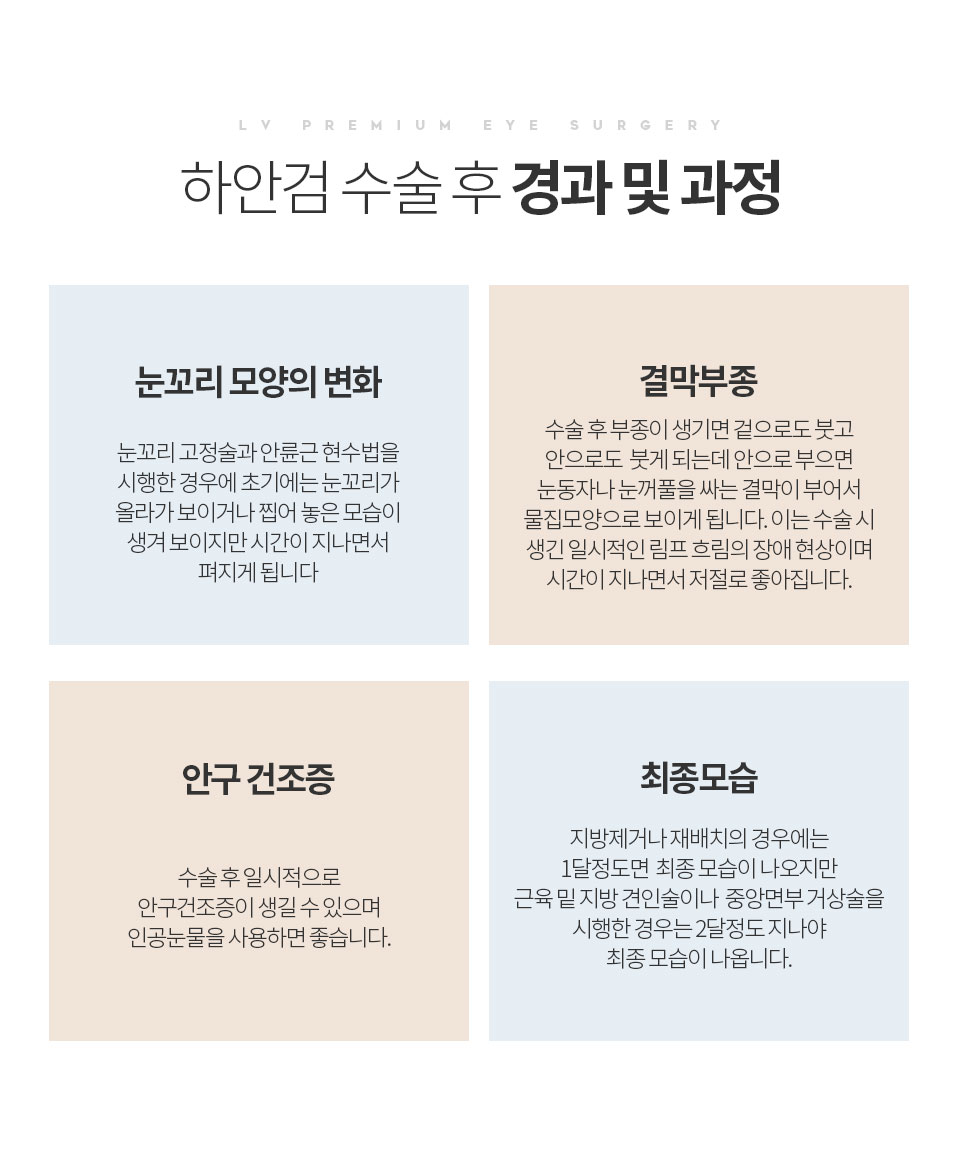 LV PREMIUM EYE SURGERY

하안검 수술 후 경과 및 과정

눈꼬리 모양의 변화

눈꼬리 고정술과 안륜근 현수법을 시행한 경우에 초기에는 눈꼬리가 올라가 보이거나 찝어 놓은 모습이 생겨 보이지만 시간이 지나면서 펴지게 됩니다

결막부종

수술 후 부종이 생기면 겉으로도 붓고 안으로도 붓게 되는데 안으로 부으면 눈동자나 눈꺼풀을 싸는 결막이 부어서 물집모양으로 보이게 됩니다. 이는 수술 시 생긴 일시적인 림프 흐림의 장애 현상이며 시간이 지나면서 저절로 좋아집니다.

안구 건조증

수술 후 일시적으로 안구건조증이 생길 수 있으며 인공눈물을 사용하면 좋습니다.

최종모습

지방제거나 재배치의 경우에는 1달정도면 최종 모습이 나오지만 근육 밑 지방 견인술이나 중앙면부 거상술을 시행한 경우는 2달정도 지나야 최종 모습이 나옵니다.